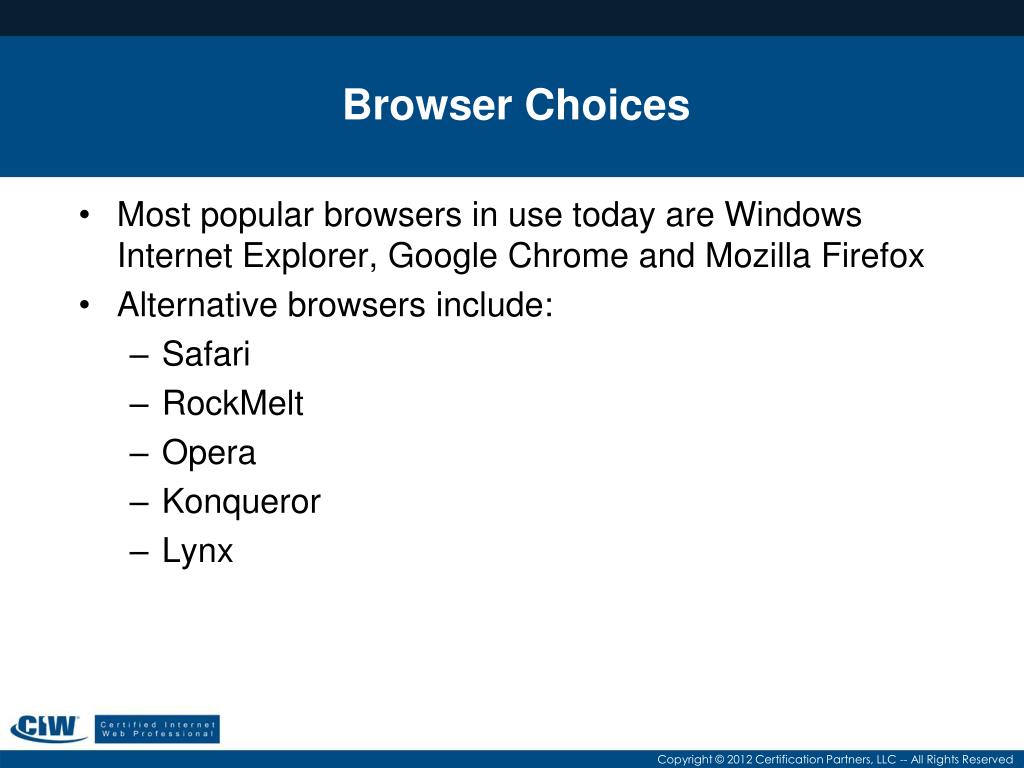 Browser Choices

• Most popular browsers in use today are Windows Internet Explorer, Google Chrome and Mozilla Firefox
• Alternative browsers include:
– Safari
– RockMelt
– Opera
– Konqueror
– Lynx

CIW Certified Internet Web Professional

Copyright © 2012 Certification Partners, LLC -- All Rights Reserved